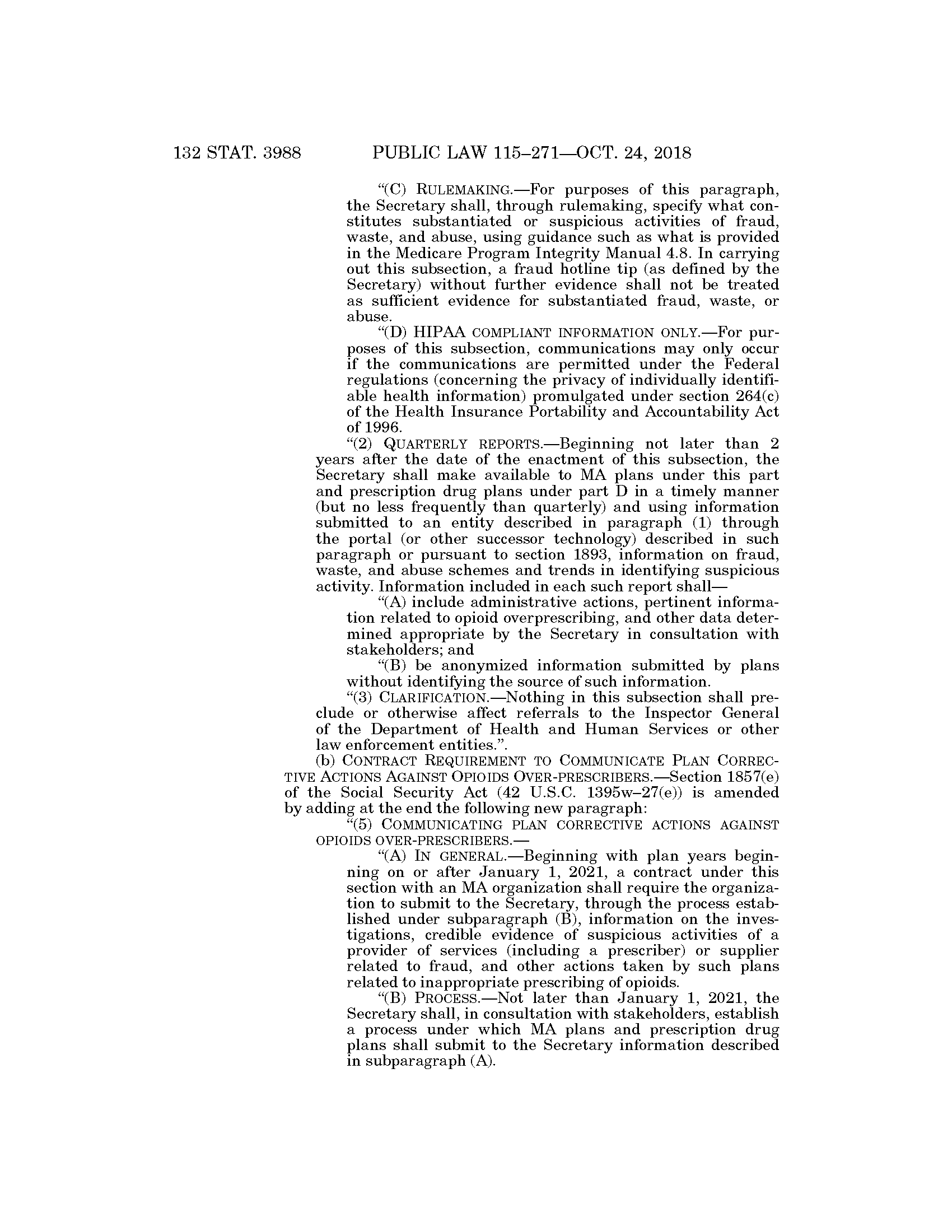 132 STAT. 3988 PUBLIC LAW 115–271—OCT. 24, 2018

"(C) RULEMAKING.—For purposes of this paragraph, the Secretary shall, through rulemaking, specify what constitutes substantiated or suspicious activities of fraud, waste, and abuse, using guidance such as what is provided in the Medicare Program Integrity Manual 4.8. In carrying out this subsection, a fraud hotline tip (as defined by the Secretary) without further evidence shall not be treated as sufficient evidence for substantiated fraud, waste, or abuse.

"(D) HIPAA COMPLIANT INFORMATION ONLY.—For purposes of this subsection, communications may only occur if the communications are permitted under the Federal regulations (concerning the privacy of individually identifiable health information) promulgated under section 264(c) of the Health Insurance Portability and Accountability Act of 1996.

"(2) QUARTERLY REPORTS.—Beginning not later than 2 years after the date of the enactment of this subsection, the Secretary shall make available to MA plans under this part and prescription drug plans under part D in a timely manner (but no less frequently than quarterly) and using information submitted to an entity described in paragraph (1) through the portal (or other successor technology) described in such paragraph or pursuant to section 1893, information on fraud, waste, and abuse schemes and trends in identifying suspicious activity. Information included in each such report shall—

"(A) include administrative actions, pertinent information related to opioid overprescribing, and other data determined appropriate by the Secretary in consultation with stakeholders; and

"(B) be anonymized information submitted by plans without identifying the source of such information.

"(3) CLARIFICATION.—Nothing in this subsection shall preclude or otherwise affect referrals to the Inspector General of the Department of Health and Human Services or other law enforcement entities.".

(b) CONTRACT REQUIREMENT TO COMMUNICATE PLAN CORRECTIVE ACTIONS AGAINST OPIOIDS OVER-PRESCRIBERS.—Section 1857(e) of the Social Security Act (42 U.S.C. 1395w–27(e)) is amended by adding at the end the following new paragraph:

"(5) COMMUNICATING PLAN CORRECTIVE ACTIONS AGAINST OPIOIDS OVER-PRESCRIBERS.—

"(A) IN GENERAL.—Beginning with plan years beginning on or after January 1, 2021, a contract under this section with an MA organization shall require the organization to submit to the Secretary, through the process established under subparagraph (B), information on the investigations, credible evidence of suspicious activities of a provider of services (including a prescriber) or supplier related to fraud, and other actions taken by such plans related to inappropriate prescribing of opioids.

"(B) PROCESS.—Not later than January 1, 2021, the Secretary shall, in consultation with stakeholders, establish a process under which MA plans and prescription drug plans shall submit to the Secretary information described in subparagraph (A).